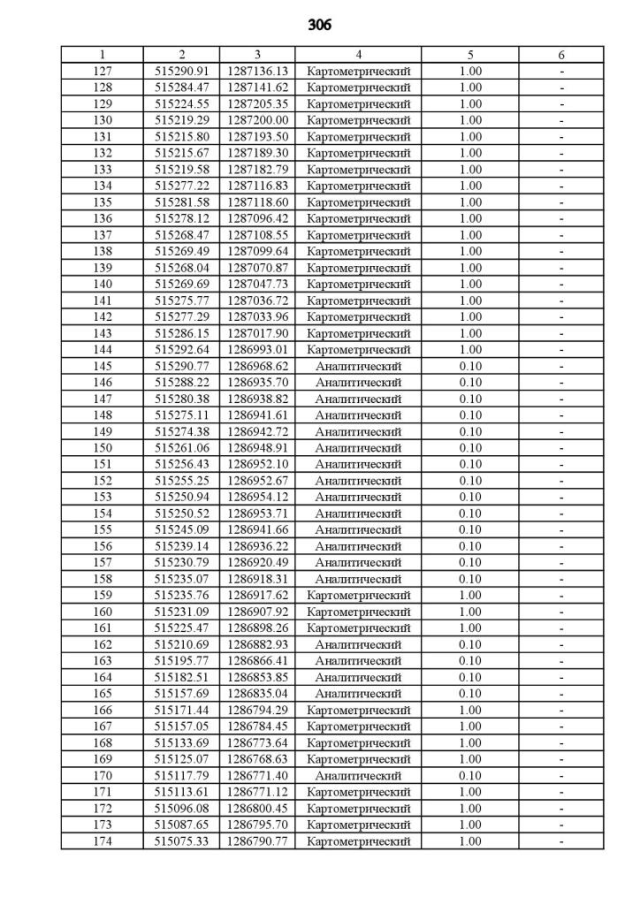 306

| 1 | 2 | 3 | 4 | 5 | 6 |
|---|---|---|---|---|---|
| 127 | 515290.91 | 1287136.13 | Картометрический | 1.00 | - |
| 128 | 515284.47 | 1287141.62 | Картометрический | 1.00 | - |
| 129 | 515224.55 | 1287205.35 | Картометрический | 1.00 | - |
| 130 | 515219.29 | 1287200.00 | Картометрический | 1.00 | - |
| 131 | 515215.80 | 1287193.50 | Картометрический | 1.00 | - |
| 132 | 515215.67 | 1287189.30 | Картометрический | 1.00 | - |
| 133 | 515219.58 | 1287182.79 | Картометрический | 1.00 | - |
| 134 | 515277.22 | 1287116.83 | Картометрический | 1.00 | - |
| 135 | 515281.58 | 1287118.60 | Картометрический | 1.00 | - |
| 136 | 515278.12 | 1287096.42 | Картометрический | 1.00 | - |
| 137 | 515268.47 | 1287108.55 | Картометрический | 1.00 | - |
| 138 | 515269.49 | 1287099.64 | Картометрический | 1.00 | - |
| 139 | 515268.04 | 1287070.87 | Картометрический | 1.00 | - |
| 140 | 515269.69 | 1287047.73 | Картометрический | 1.00 | - |
| 141 | 515275.77 | 1287036.72 | Картометрический | 1.00 | - |
| 142 | 515277.29 | 1287033.96 | Картометрический | 1.00 | - |
| 143 | 515286.15 | 1287017.90 | Картометрический | 1.00 | - |
| 144 | 515292.64 | 1286993.01 | Картометрический | 1.00 | - |
| 145 | 515290.77 | 1286968.62 | Аналитический | 0.10 | - |
| 146 | 515288.22 | 1286935.70 | Аналитический | 0.10 | - |
| 147 | 515280.38 | 1286938.82 | Аналитический | 0.10 | - |
| 148 | 515275.11 | 1286941.61 | Аналитический | 0.10 | - |
| 149 | 515274.38 | 1286942.72 | Аналитический | 0.10 | - |
| 150 | 515261.06 | 1286948.91 | Аналитический | 0.10 | - |
| 151 | 515256.43 | 1286952.10 | Аналитический | 0.10 | - |
| 152 | 515255.25 | 1286952.67 | Аналитический | 0.10 | - |
| 153 | 515250.94 | 1286954.12 | Аналитический | 0.10 | - |
| 154 | 515250.52 | 1286953.71 | Аналитический | 0.10 | - |
| 155 | 515245.09 | 1286941.66 | Аналитический | 0.10 | - |
| 156 | 515239.14 | 1286936.22 | Аналитический | 0.10 | - |
| 157 | 515230.79 | 1286920.49 | Аналитический | 0.10 | - |
| 158 | 515235.07 | 1286918.31 | Аналитический | 0.10 | - |
| 159 | 515235.76 | 1286917.62 | Картометрический | 1.00 | - |
| 160 | 515231.09 | 1286907.92 | Картометрический | 1.00 | - |
| 161 | 515225.47 | 1286898.26 | Картометрический | 1.00 | - |
| 162 | 515210.69 | 1286882.93 | Аналитический | 0.10 | - |
| 163 | 515195.77 | 1286866.41 | Аналитический | 0.10 | - |
| 164 | 515182.51 | 1286853.85 | Аналитический | 0.10 | - |
| 165 | 515157.69 | 1286835.04 | Аналитический | 0.10 | - |
| 166 | 515171.44 | 1286794.29 | Картометрический | 1.00 | - |
| 167 | 515157.05 | 1286784.45 | Картометрический | 1.00 | - |
| 168 | 515133.69 | 1286773.64 | Картометрический | 1.00 | - |
| 169 | 515125.07 | 1286768.63 | Картометрический | 1.00 | - |
| 170 | 515117.79 | 1286771.40 | Аналитический | 0.10 | - |
| 171 | 515113.61 | 1286771.12 | Картометрический | 1.00 | - |
| 172 | 515096.08 | 1286800.45 | Картометрический | 1.00 | - |
| 173 | 515087.65 | 1286795.70 | Картометрический | 1.00 | - |
| 174 | 515075.33 | 1286790.77 | Картометрический | 1.00 | - |